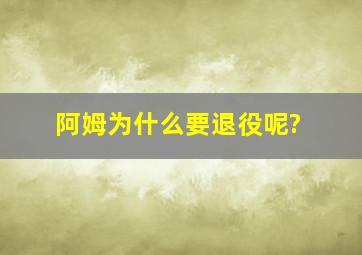 阿姆为什么要退役呢?